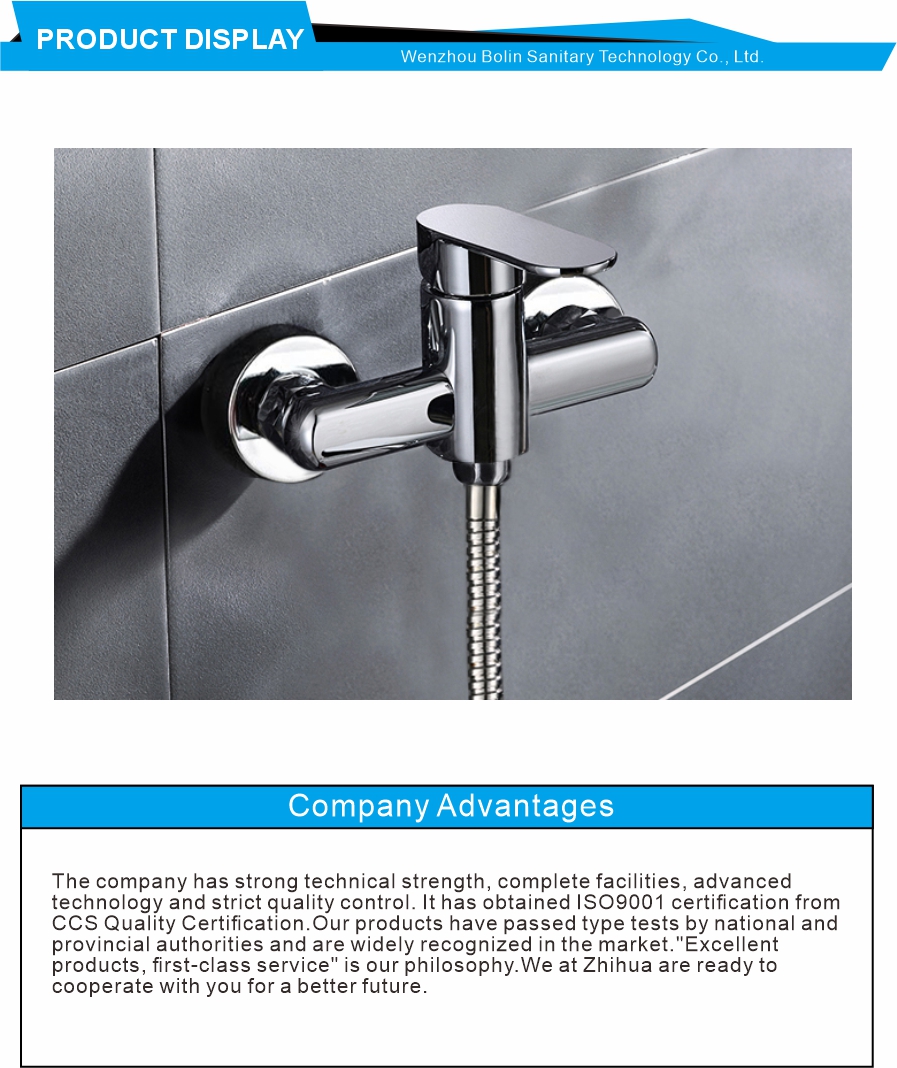 PRODUCT DISPLAY

Wenzhou Bolin Sanitary Technology Co., Ltd.

Company Advantages

The company has strong technical strength, complete facilities, advanced technology and strict quality control. It has obtained ISO9001 certification from CCS Quality Certification.Our products have passed type tests by national and provincial authorities and are widely recognized in the market."Excellent products, first-class service" is our philosophy.We at Zhihua are ready to cooperate with you for a better future.